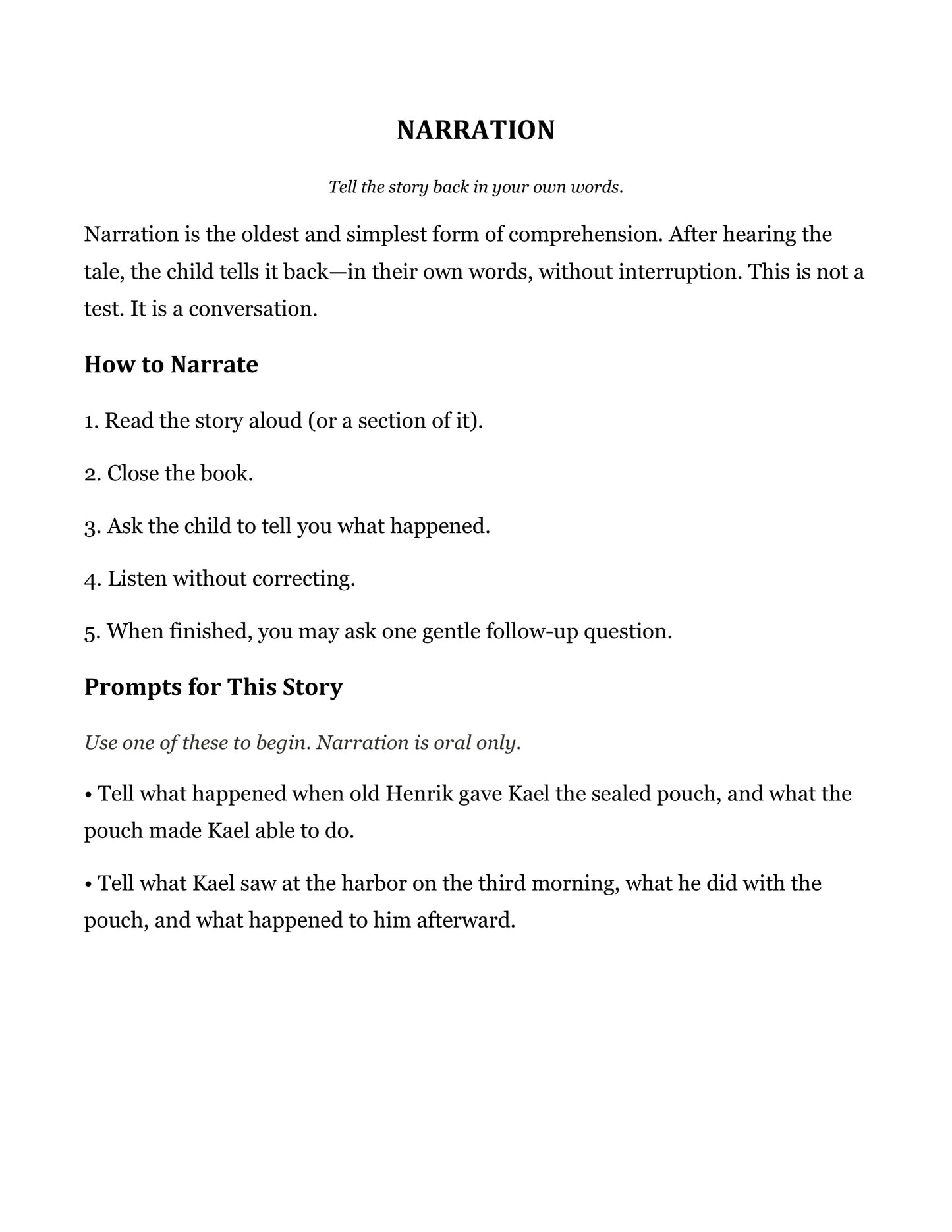 NARRATION

Tell the story back in your own words.

Narration is the oldest and simplest form of comprehension. After hearing the tale, the child tells it back—in their own words, without interruption. This is not a test. It is a conversation.

How to Narrate

1. Read the story aloud (or a section of it).

2. Close the book.

3. Ask the child to tell you what happened.

4. Listen without correcting.

5. When finished, you may ask one gentle follow-up question.

Prompts for This Story

Use one of these to begin. Narration is oral only.

• Tell what happened when old Henrik gave Kael the sealed pouch, and what the pouch made Kael able to do.

• Tell what Kael saw at the harbor on the third morning, what he did with the pouch, and what happened to him afterward.